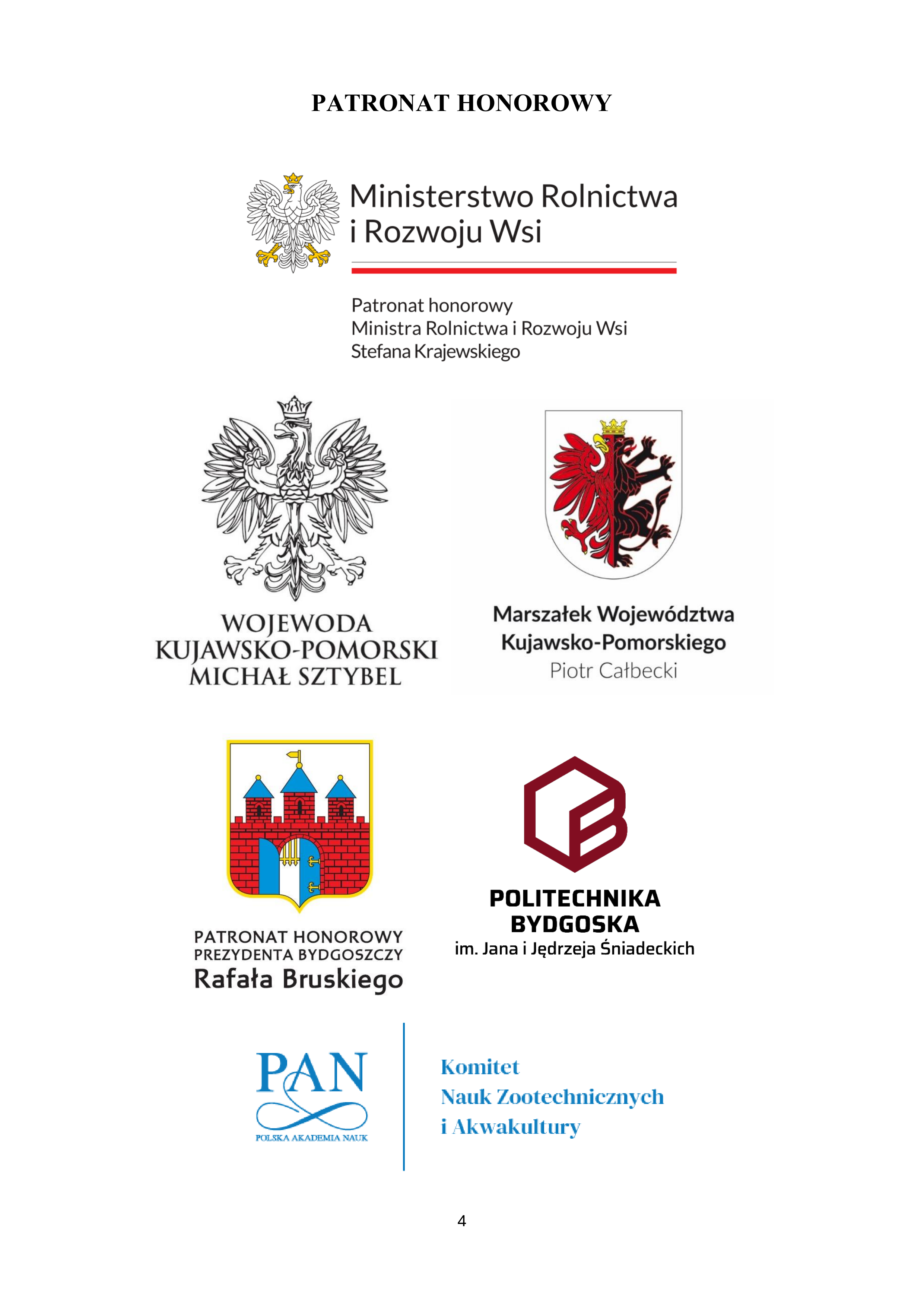 PATRONAT HONOROWY

Ministerstwo Rolnictwa
i Rozwoju Wsi

Patronat honorowy
Ministra Rolnictwa i Rozwoju Wsi
Stefana Krajewskiego

WOJEWODA
KUJAWSKO-POMORSKI
MICHAŁ SZTYBEL

Marszałek Województwa
Kujawsko-Pomorskiego
Piotr Całbecki

PATRONAT HONOROWY
PREZYDENTA BYDGOSZCZY
Rafała Bruskiego

POLITECHNIKA
BYDGOSKA
im. Jana i Jędrzeja Śniadeckich

PAN
POLSKA AKADEMIA NAUK

Komitet
Nauk Zootechnicznych
i Akwakultury

4